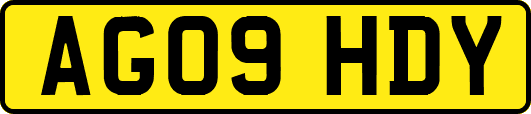 AG09 HDY